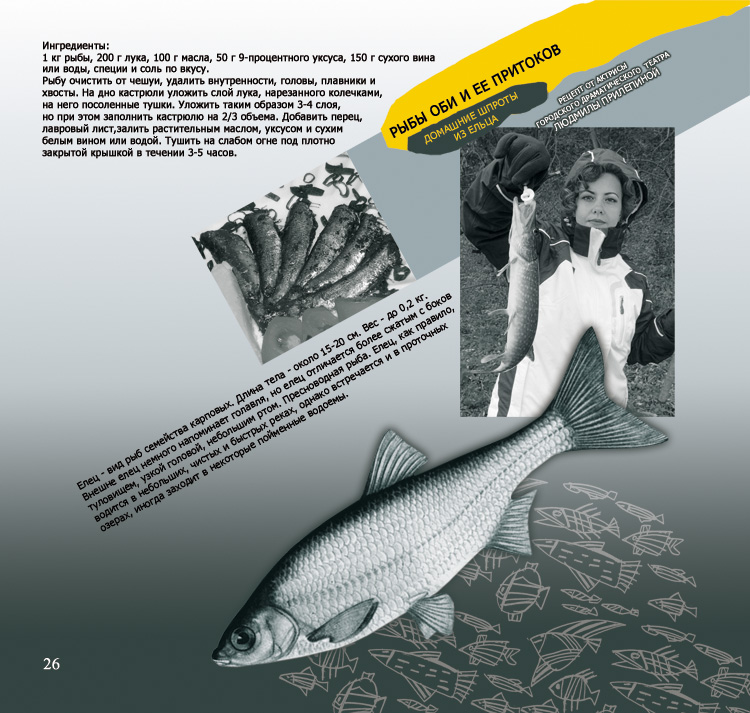 Ингредиенты:
1 кг рыбы, 200 г лука, 100 г масла, 50 г 9-процентного уксуса, 150 г сухого вина или воды, специи и соль по вкусу.
Рыбу очистить от чешуи, удалить внутренности, головы, плавники и хвосты. На дно кастрюли уложить слой лука, нарезанного колечками, на него посоленные тушки. Уложить таким образом 3-4 слоя, но при этом заполнить кастрюлю на 2/3 объема. Добавить перец, лавровый лист,залить растительным маслом, уксусом и сухим белым вином или водой. Тушить на слабом огне под плотно закрытой крышкой в течении 3-5 часов.

РЫБЫ ОБИ И ЕЕ ПРИТОКОВ

ДОМАШНИЕ ШПРОТЫ ИЗ ЕЛЬЦА

РЕЦЕПТ ОТ АКТРИСЫ ГОРОДСКОГО ДРАМАТИЧЕСКОГО ТЕАТРА ЛЮДМИЛЫ ПРИЛЕПИНОЙ

Елец - вид рыб семейства карповых. Длина тела - около 15-20 см. Вес - до 0,2 кг. Внешне елец немного напоминает голавля, но елец отличается более сжатым с боков туловищем, узкой головой, небольшим ртом. Пресноводная рыба. Елец, как правило, водится в небольших, чистых и быстрых реках, однако встречается и в проточных озерах, иногда заходит в некоторые пойменные водоемы.

26